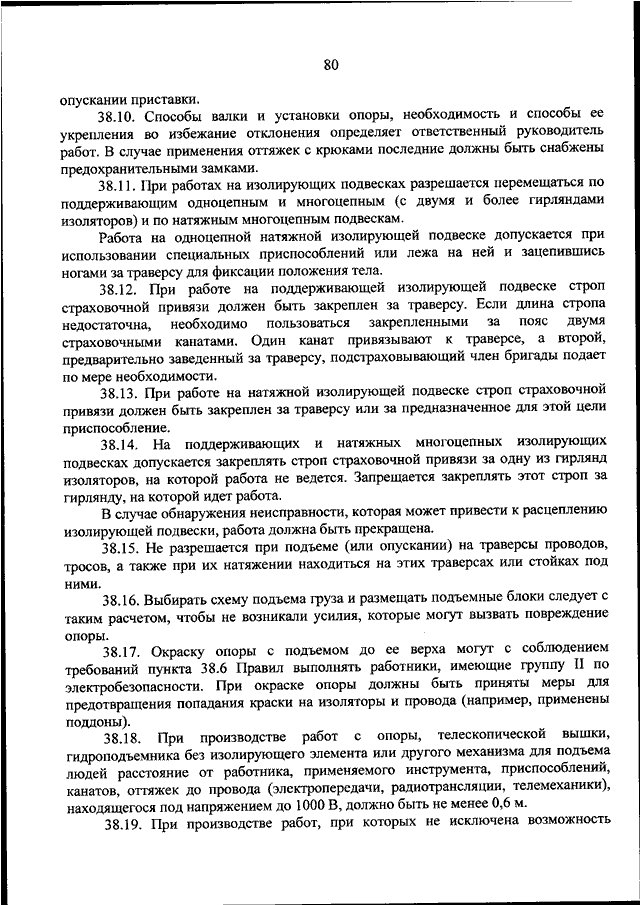 80

опускании приставки.

38.10. Способы валки и установки опоры, необходимость и способы ее укрепления во избежание отклонения определяет ответственный руководитель работ. В случае применения оттяжек с крюками последние должны быть снабжены предохранительными замками.

38.11. При работах на изолирующих подвесках разрешается перемещаться по поддерживающим одноцепным и многоцепным (с двумя и более гирляндами изоляторов) и по натяжным многоцепным подвескам.

Работа на одноцепной натяжной изолирующей подвеске допускается при использовании специальных приспособлений или лежа на ней и зацепившись ногами за траверсу для фиксации положения тела.

38.12. При работе на поддерживающей изолирующей подвеске строп страховочной привязи должен быть закреплен за траверсу. Если длина стропа недостаточна, необходимо пользоваться закрепленными за пояс двумя страховочными канатами. Один канат привязывают к траверсе, а второй, предварительно заведенный за траверсу, подстраховывающий член бригады подает по мере необходимости.

38.13. При работе на натяжной изолирующей подвеске строп страховочной привязи должен быть закреплен за траверсу или за предназначенное для этой цели приспособление.

38.14. На поддерживающих и натяжных многоцепных изолирующих подвесках допускается закреплять строп страховочной привязи за одну из гирлянд изоляторов, на которой работа не ведется. Запрещается закреплять этот строп за гирлянду, на которой идет работа.

В случае обнаружения неисправности, которая может привести к расцеплению изолирующей подвески, работа должна быть прекращена.

38.15. Не разрешается при подъеме (или опускании) на траверсы проводов, тросов, а также при их натяжении находиться на этих траверсах или стойках под ними.

38.16. Выбирать схему подъема груза и размещать подъемные блоки следует с таким расчетом, чтобы не возникали усилия, которые могут вызвать повреждение опоры.

38.17. Окраску опоры с подъемом до ее верха могут с соблюдением требований пункта 38.6 Правил выполнять работники, имеющие группу II по электробезопасности. При окраске опоры должны быть приняты меры для предотвращения попадания краски на изоляторы и провода (например, применены поддоны).

38.18. При производстве работ с опоры, телескопической вышки, гидроподъемника без изолирующего элемента или другого механизма для подъема людей расстояние от работника, применяемого инструмента, приспособлений, канатов, оттяжек до провода (электропередачи, радиотрансляции, телемеханики), находящегося под напряжением до 1000 В, должно быть не менее 0,6 м.

38.19. При производстве работ, при которых не исключена возможность